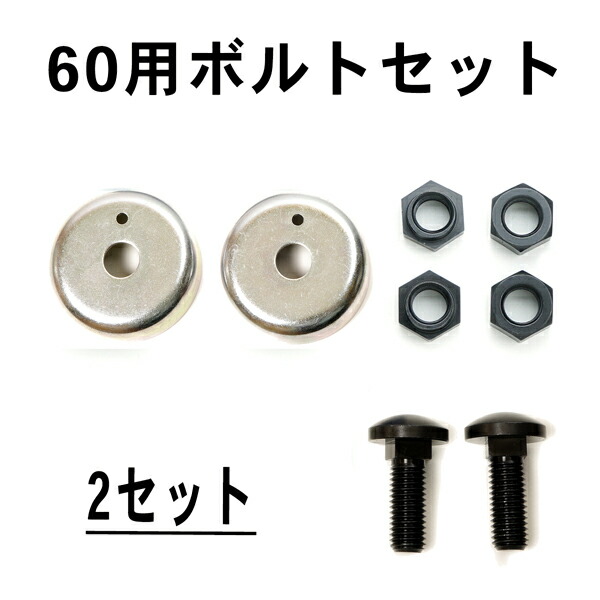 60用ボルトセット

2セット